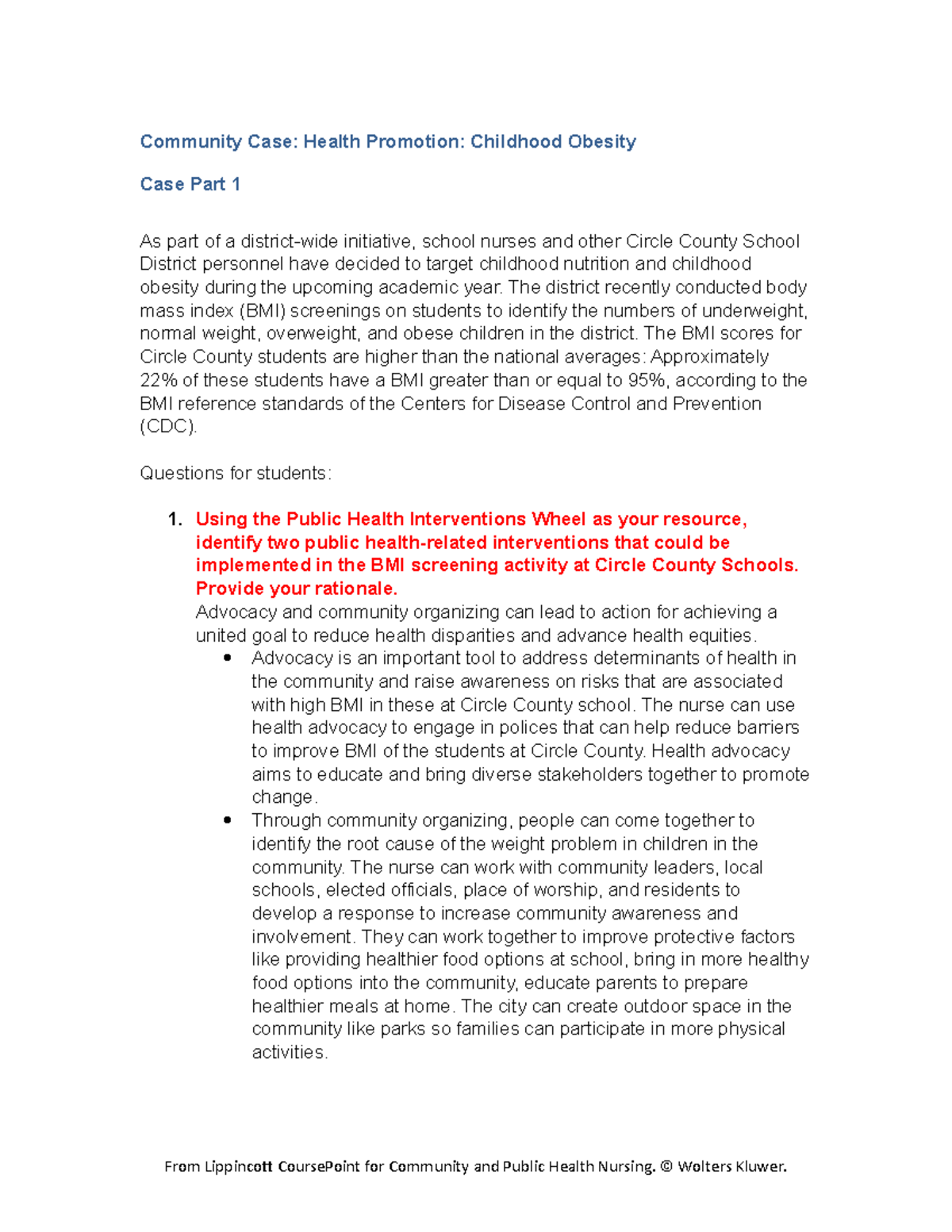 Community Case: Health Promotion: Childhood Obesity

Case Part 1

As part of a district-wide initiative, school nurses and other Circle County School District personnel have decided to target childhood nutrition and childhood obesity during the upcoming academic year. The district recently conducted body mass index (BMI) screenings on students to identify the numbers of underweight, normal weight, overweight, and obese children in the district. The BMI scores for Circle County students are higher than the national averages: Approximately 22% of these students have a BMI greater than or equal to 95%, according to the BMI reference standards of the Centers for Disease Control and Prevention (CDC).

Questions for students:

1. Using the Public Health Interventions Wheel as your resource, identify two public health-related interventions that could be implemented in the BMI screening activity at Circle County Schools. Provide your rationale.
Advocacy and community organizing can lead to action for achieving a united goal to reduce health disparities and advance health equities.
• Advocacy is an important tool to address determinants of health in the community and raise awareness on risks that are associated with high BMI in these at Circle County school. The nurse can use health advocacy to engage in polices that can help reduce barriers to improve BMI of the students at Circle County. Health advocacy aims to educate and bring diverse stakeholders together to promote change.
• Through community organizing, people can come together to identify the root cause of the weight problem in children in the community. The nurse can work with community leaders, local schools, elected officials, place of worship, and residents to develop a response to increase community awareness and involvement. They can work together to improve protective factors like providing healthier food options at school, bring in more healthy food options into the community, educate parents to prepare healthier meals at home. The city can create outdoor space in the community like parks so families can participate in more physical activities.

From Lippincott CoursePoint for Community and Public Health Nursing. © Wolters Kluwer.